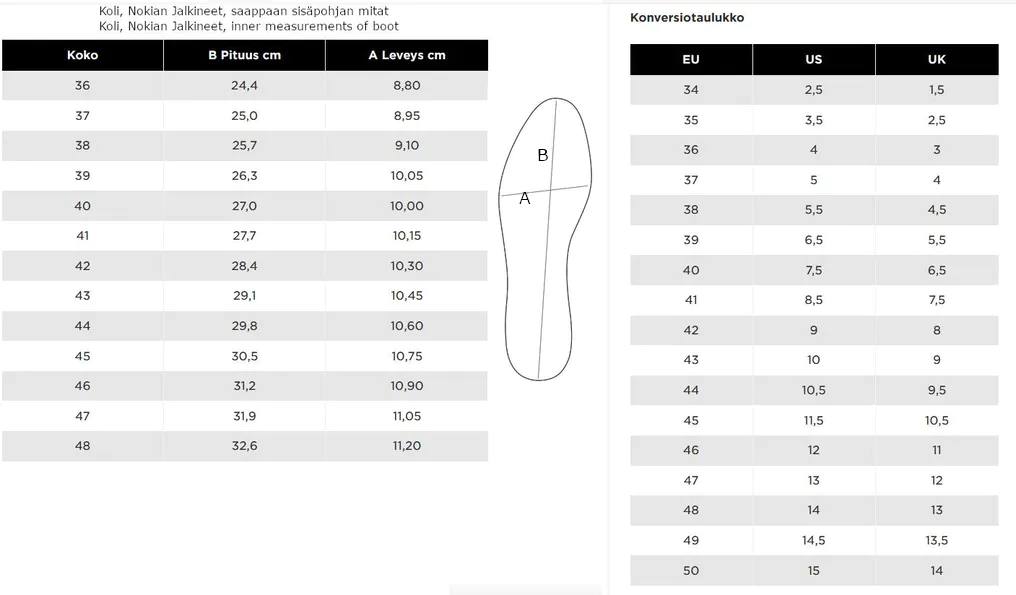 Koli, Nokian Jalkineet, saappaan sisäpohjan mitat
Koli, Nokian Jalkineet, inner measurements of boot

| Koko | B Pituus cm | A Leveys cm |
|---|---|---|
| 36 | 24,4 | 8,80 |
| 37 | 25,0 | 8,95 |
| 38 | 25,7 | 9,10 |
| 39 | 26,3 | 10,05 |
| 40 | 27,0 | 10,00 |
| 41 | 27,7 | 10,15 |
| 42 | 28,4 | 10,30 |
| 43 | 29,1 | 10,45 |
| 44 | 29,8 | 10,60 |
| 45 | 30,5 | 10,75 |
| 46 | 31,2 | 10,90 |
| 47 | 31,9 | 11,05 |
| 48 | 32,6 | 11,20 |

B

A

Konversiotaulukko

| EU | US | UK |
|---|---|---|
| 34 | 2,5 | 1,5 |
| 35 | 3,5 | 2,5 |
| 36 | 4 | 3 |
| 37 | 5 | 4 |
| 38 | 5,5 | 4,5 |
| 39 | 6,5 | 5,5 |
| 40 | 7,5 | 6,5 |
| 41 | 8,5 | 7,5 |
| 42 | 9 | 8 |
| 43 | 10 | 9 |
| 44 | 10,5 | 9,5 |
| 45 | 11,5 | 10,5 |
| 46 | 12 | 11 |
| 47 | 13 | 12 |
| 48 | 14 | 13 |
| 49 | 14,5 | 13,5 |
| 50 | 15 | 14 |